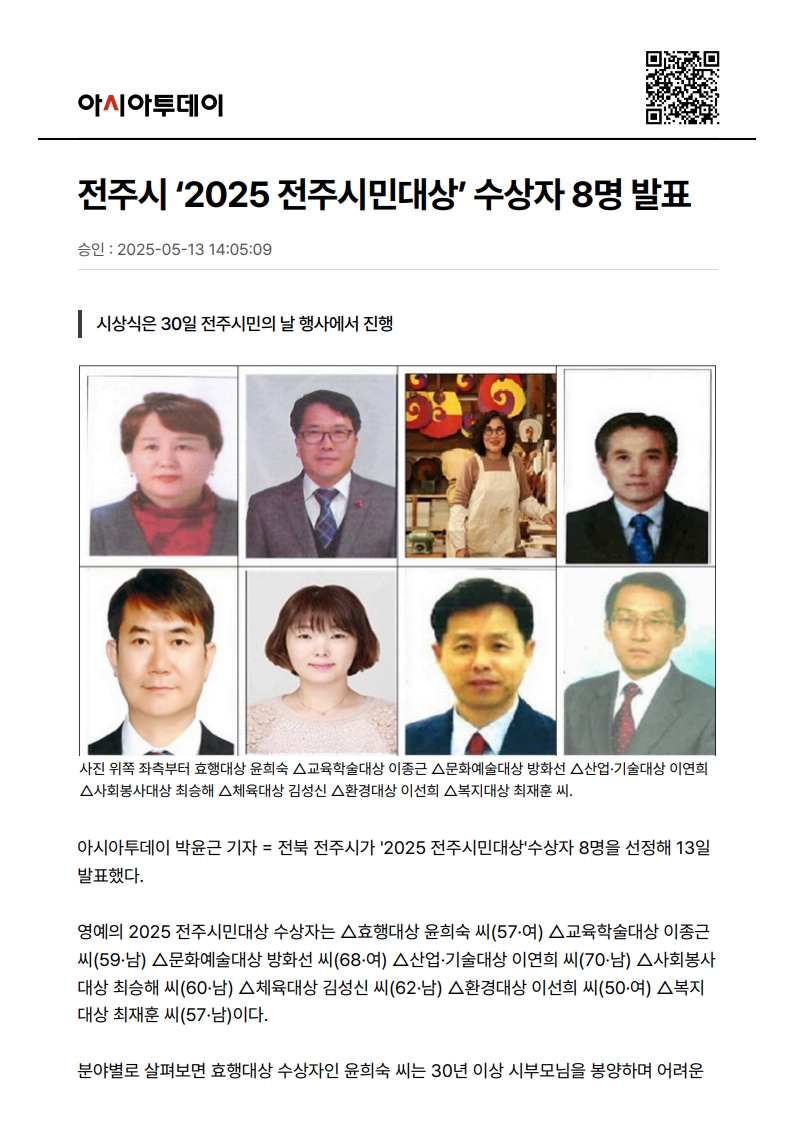 아시아투데이

전주시 '2025 전주시민대상' 수상자 8명 발표

승인 : 2025-05-13 14:05:09

시상식은 30일 전주시민의 날 행사에서 진행

사진 위쪽 좌측부터 효행대상 윤희숙 △교육학술대상 이종근 △문화예술대상 방화선 △산업·기술대상 이연희 △사회봉사대상 최승해 △체육대상 김성신 △환경대상 이선희 △복지대상 최재훈 씨.

아시아투데이 박윤근 기자 = 전북 전주시가 '2025 전주시민대상'수상자 8명을 선정해 13일 발표했다.

영예의 2025 전주시민대상 수상자는 △효행대상 윤희숙 씨(57·여) △교육학술대상 이종근 씨(59·남) △문화예술대상 방화선 씨(68·여) △산업·기술대상 이연희 씨(70·남) △사회봉사대상 최승해 씨(60·남) △체육대상 김성신 씨(62·남) △환경대상 이선희 씨(50·여) △복지대상 최재훈 씨(57·남)이다.

분야별로 살펴보면 효행대상 수상자인 윤희숙 씨는 30년 이상 시부모님을 봉양하며 어려운